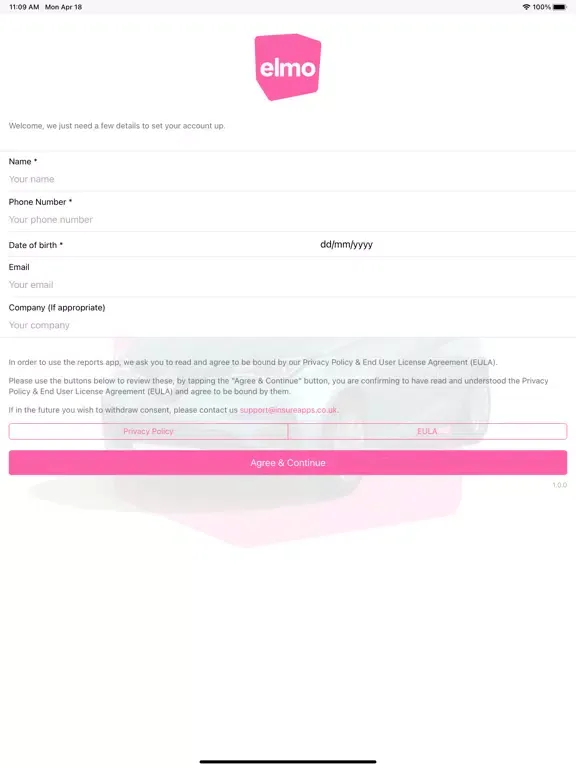 11:09 AM Mon Apr 18
100%

elmo

Welcome, we just need a few details to set your account up.

Name *
Your name

Phone Number *
Your phone number

Date of birth * dd/mm/yyyy

Email
Your email

Company (If appropriate)
Your company

In order to use the reports app, we ask you to read and agree to be bound by our Privacy Policy & End User License Agreement (EULA).

Please use the buttons below to review these, by tapping the "Agree & Continue" button, you are confirming to have read and understood the Privacy Policy & End User License Agreement (EULA) and agree to be bound by them.

If in the future you wish to withdraw consent, please contact us support@insureapps.co.uk.

Privacy Policy EULA

Agree & Continue

1.0.0